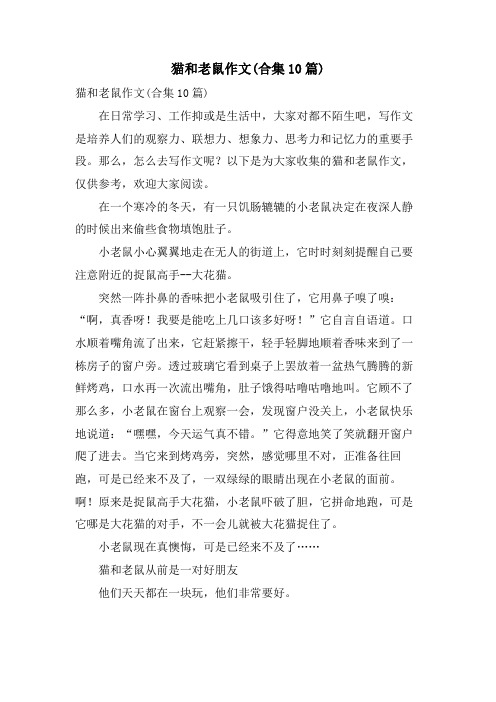 猫和老鼠作文(合集10篇)

猫和老鼠作文(合集10篇)

在日常学习、工作抑或是生活中，大家对都不陌生吧，写作文是培养人们的观察力、联想力、想象力、思考力和记忆力的重要手段。那么，怎么去写作文呢？以下是为大家收集的猫和老鼠作文，仅供参考，欢迎大家阅读。

在一个寒冷的冬天，有一只饥肠辘辘的小老鼠决定在夜深人静的时候出来偷些食物填饱肚子。

小老鼠小心翼翼地走在无人的街道上，它时时刻刻提醒自己要注意附近的捉鼠高手--大花猫。

突然一阵扑鼻的香味把小老鼠吸引住了，它用鼻子嗅了嗅：“啊，真香呀！我要是能吃上几口该多好呀！”它自言自语道。口水顺着嘴角流了出来，它赶紧擦干，轻手轻脚地顺着香味来到了一栋房子的窗户旁。透过玻璃它看到桌子上罢放着一盆热气腾腾的新鲜烤鸡，口水再一次流出嘴角，肚子饿得咕噜咕噜地叫。它顾不了那么多，小老鼠在窗台上观察一会，发现窗户没关上，小老鼠快乐地说道：“嘿嘿，今天运气真不错。”它得意地笑了笑就翻开窗户爬了进去。当它来到烤鸡旁，突然，感觉哪里不对，正准备往回跑，可是已经来不及了，一双绿绿的眼睛出现在小老鼠的面前。啊！原来是捉鼠高手大花猫，小老鼠吓破了胆，它拼命地跑，可是它哪是大花猫的对手，不一会儿就被大花猫捉住了。

小老鼠现在真懊悔，可是已经来不及了……

猫和老鼠从前是一对好朋友

他们天天都在一块玩，他们非常要好。